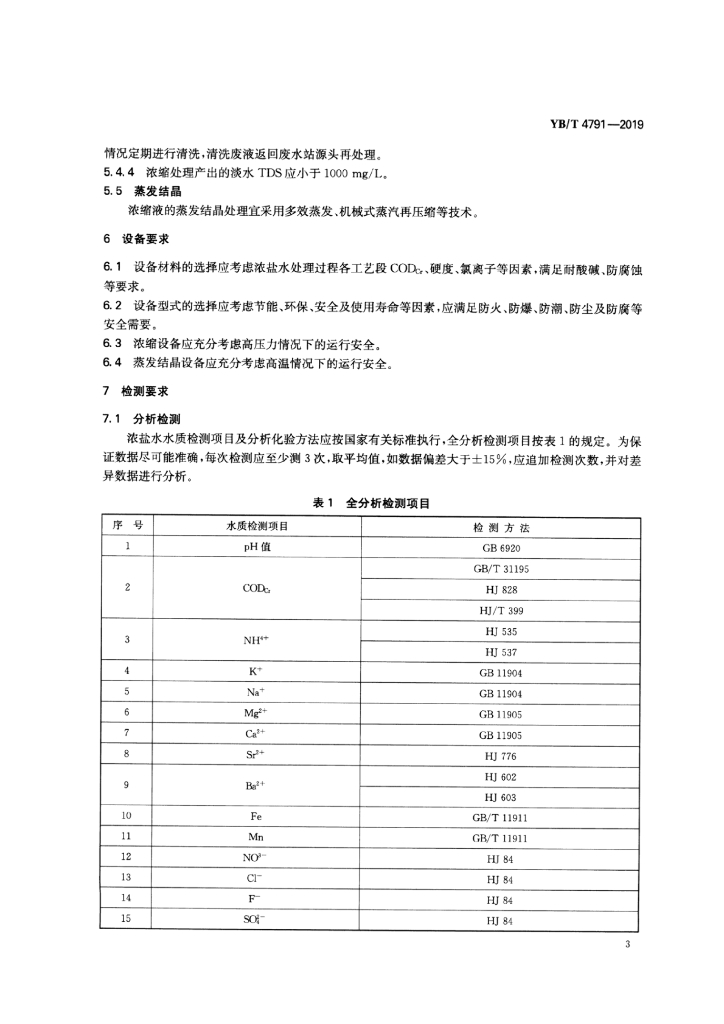 YB/T 4791—2019

情况定期进行清洗，清洗废液返回废水站源头再处理。

5.4.4 浓缩处理产出的淡水 TDS 应小于 1000 mg/L。

5.5 蒸发结晶

浓缩液的蒸发结晶处理宜采用多效蒸发、机械式蒸汽再压缩等技术。

6 设备要求

6.1 设备材料的选择应考虑浓盐水处理过程各工艺段 $COD_{Cr}$、硬度、氯离子等因素，满足耐酸碱、防腐蚀等要求。

6.2 设备型式的选择应考虑节能、环保、安全及使用寿命等因素，应满足防火、防爆、防潮、防尘及防腐等安全需要。

6.3 浓缩设备应充分考虑高压力情况下的运行安全。

6.4 蒸发结晶设备应充分考虑高温情况下的运行安全。

7 检测要求

7.1 分析检测

浓盐水水质检测项目及分析化验方法应按国家有关标准执行，全分析检测项目按表 1 的规定。为保证数据尽可能准确，每次检测应至少测 3 次，取平均值，如数据偏差大于±15%，应追加检测次数，并对差异数据进行分析。

表 1 全分析检测项目

| 序 号 | 水质检测项目 | 检 测 方 法 |
|---|---|---|
| 1 | pH 值 | GB 6920 |
| 2 | $COD_{Cr}$ | GB/T 31195 |
| | | HJ 828 |
| | | HJ/T 399 |
| 3 | $NH^{4+}$ | HJ 535 |
| | | HJ 537 |
| 4 | $K^+$ | GB 11904 |
| 5 | $Na^+$ | GB 11904 |
| 6 | $Mg^{2+}$ | GB 11905 |
| 7 | $Ca^{2+}$ | GB 11905 |
| 8 | $Sr^{2+}$ | HJ 776 |
| 9 | $Ba^{2+}$ | HJ 602 |
| | | HJ 603 |
| 10 | Fe | GB/T 11911 |
| 11 | Mn | GB/T 11911 |
| 12 | $NO^{3-}$ | HJ 84 |
| 13 | $Cl^-$ | HJ 84 |
| 14 | $F^-$ | HJ 84 |
| 15 | $SO_4^{2-}$ | HJ 84 |

3